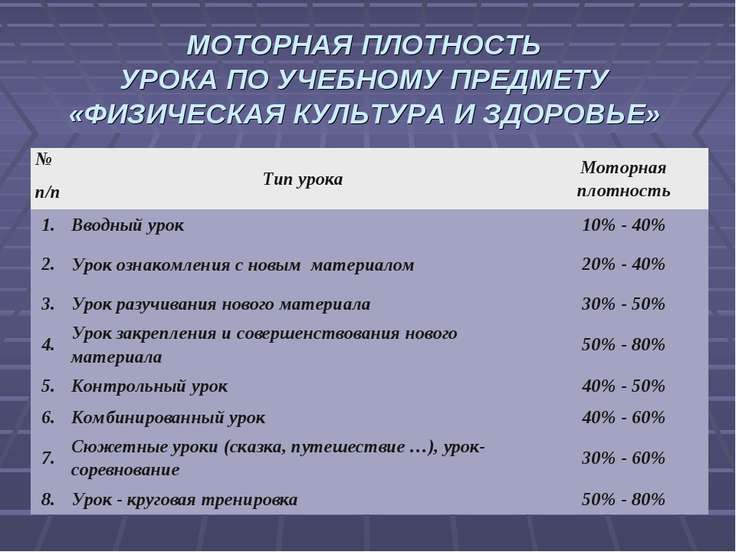 МОТОРНАЯ ПЛОТНОСТЬ
УРОКА ПО УЧЕБНОМУ ПРЕДМЕТУ
«ФИЗИЧЕСКАЯ КУЛЬТУРА И ЗДОРОВЬЕ»

| № п/п | Тип урока | Моторная плотность |
|---|---|---|
| 1. | Вводный урок | 10% - 40% |
| 2. | Урок ознакомления с новым материалом | 20% - 40% |
| 3. | Урок разучивания нового материала | 30% - 50% |
| 4. | Урок закрепления и совершенствования нового материала | 50% - 80% |
| 5. | Контрольный урок | 40% - 50% |
| 6. | Комбинированный урок | 40% - 60% |
| 7. | Сюжетные уроки (сказка, путешествие …), урок-соревнование | 30% - 60% |
| 8. | Урок - круговая тренировка | 50% - 80% |